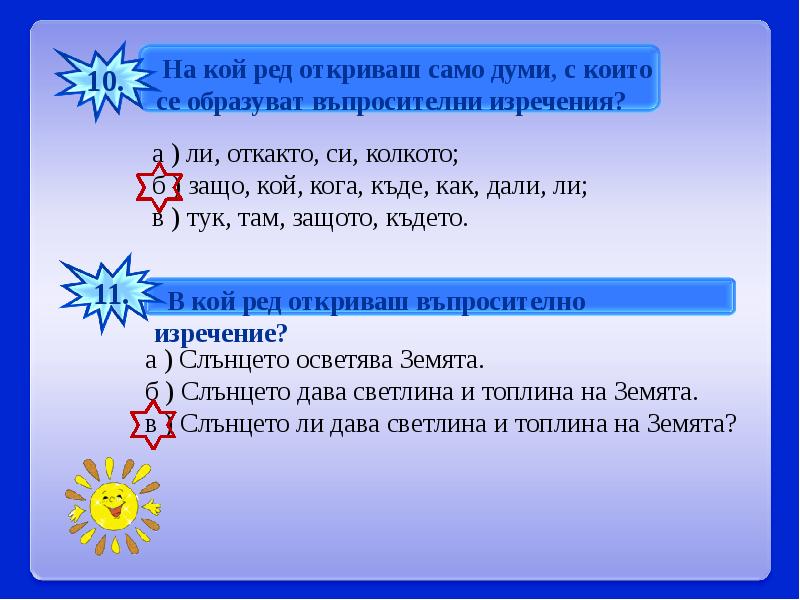 10.

На кой ред откриваш само думи, с които се образуват въпросителни изречения?

а ) ли, откакто, си, колкото;
б ) защо, кой, кога, къде, как, дали, ли;
в ) тук, там, защото, където.

11.

В кой ред откриваш въпросително изречение?

а ) Слънцето осветява Земята.
б ) Слънцето дава светлина и топлина на Земята.
в ) Слънцето ли дава светлина и топлина на Земята?